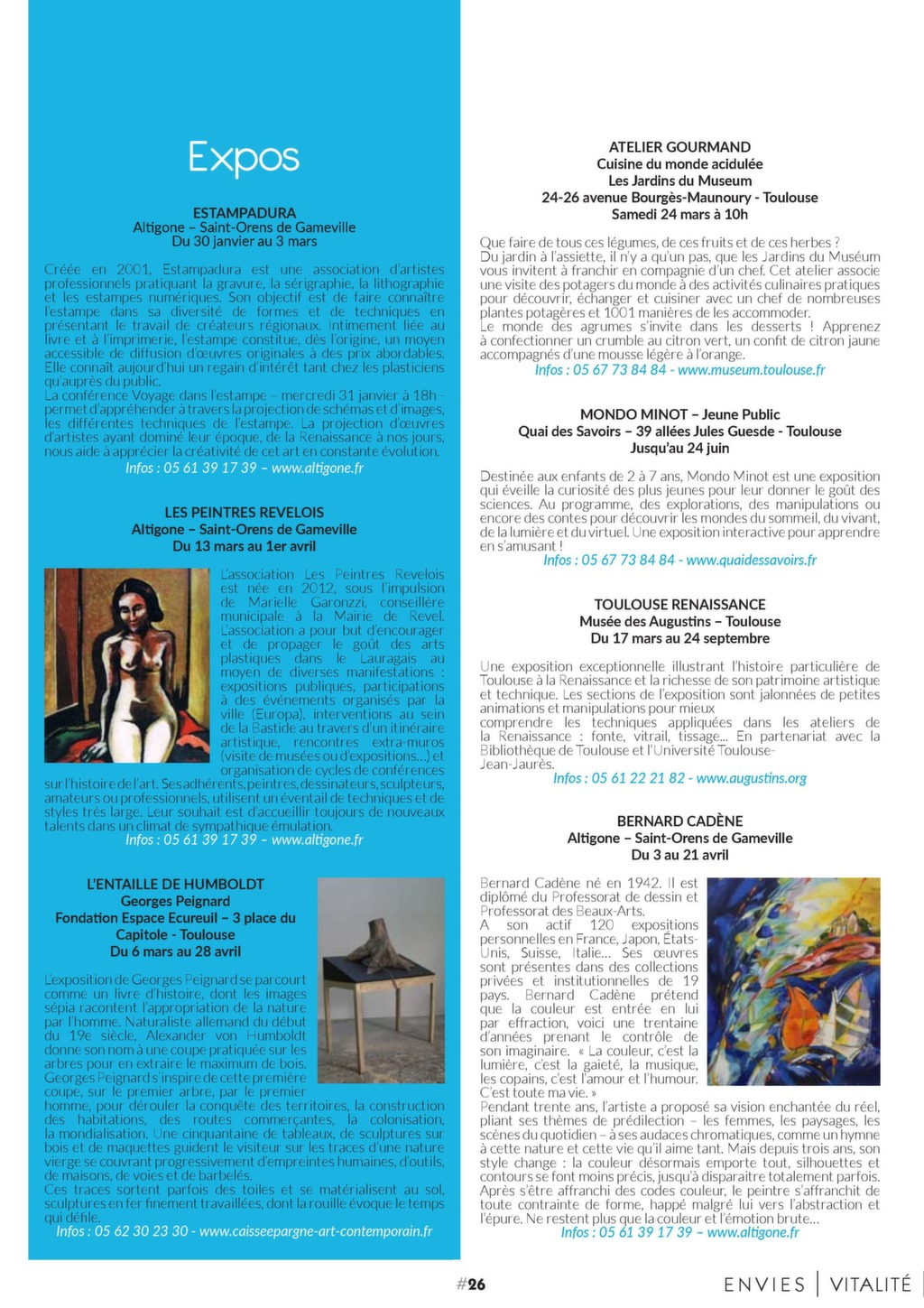 Expos

ESTAMPADURA
Altigone – Saint-Orens de Gameville
Du 30 janvier au 3 mars

Créée en 2001, Estampadura est une association d'artistes professionnels pratiquant la gravure, la sérigraphie, la lithographie et les estampes numériques. Son objectif est de faire connaître l'estampe dans sa diversité de formes et de techniques en présentant le travail de créateurs régionaux. Intimement liée au livre et à l'imprimerie, l'estampe constitue, dès l'origine, un moyen accessible de diffusion d'œuvres originales à des prix abordables. Elle connaît aujourd'hui un regain d'intérêt tant chez les plasticiens qu'auprès du public.
La conférence Voyage dans l'estampe – mercredi 31 janvier à 18h - permet d'appréhender à travers la projection de schémas et d'images, les différentes techniques de l'estampe. La projection d'œuvres d'artistes ayant dominé leur époque, de la Renaissance à nos jours, nous aide à apprécier la créativité de cet art en constante évolution.
Infos : 05 61 39 17 39 – www.altigone.fr

LES PEINTRES REVELOIS
Altigone – Saint-Orens de Gameville
Du 13 mars au 1er avril

L'association Les Peintres Revelois est née en 2012, sous l'impulsion de Marielle Garonzzi, conseillère municipale à la Mairie de Revel. L'association a pour but d'encourager et de propager le goût des arts plastiques dans le Lauragais au moyen de diverses manifestations : expositions publiques, participations à des événements organisés par la ville (Europa), interventions au sein de la Bastide au travers d'un itinéraire artistique, rencontres extra-muros (visite de musées ou d'expositions…) et organisation de cycles de conférences sur l'histoire de l'art. Ses adhérents, peintres, dessinateurs, sculpteurs, amateurs ou professionnels, utilisent un éventail de techniques et de styles très large. Leur souhait est d'accueillir toujours de nouveaux talents dans un climat de sympathique émulation.
Infos : 05 61 39 17 39 – www.altigone.fr

L'ENTAILLE DE HUMBOLDT
Georges Peignard
Fondation Espace Ecureuil – 3 place du Capitole - Toulouse
Du 6 mars au 28 avril

L'exposition de Georges Peignard se parcourt comme un livre d'histoire, dont les images sépia racontent l'appropriation de la nature par l'homme. Naturaliste allemand du début du 19e siècle, Alexander von Humboldt donne son nom à une coupe pratiquée sur les arbres pour en extraire le maximum de bois. Georges Peignard s'inspire de cette première coupe, sur le premier arbre, par le premier homme, pour dérouler la conquête des territoires, la construction des habitations, des routes commerçantes, la colonisation, la mondialisation. Une cinquantaine de tableaux, de sculptures sur bois et de maquettes guident le visiteur sur les traces d'une nature vierge se couvrant progressivement d'empreintes humaines, d'outils, de maisons, de voies et de barbelés.
Ces traces sortent parfois des toiles et se matérialisent au sol, sculptures en fer finement travaillées, dont la rouille évoque le temps qui défile.
Infos : 05 62 30 23 30 - www.caisseepargne-art-contemporain.fr

ATELIER GOURMAND
Cuisine du monde acidulée
Les Jardins du Museum
24-26 avenue Bourgès-Maunoury - Toulouse
Samedi 24 mars à 10h

Que faire de tous ces légumes, de ces fruits et de ces herbes ?
Du jardin à l'assiette, il n'y a qu'un pas, que les Jardins du Muséum vous invitent à franchir en compagnie d'un chef. Cet atelier associe une visite des potagers du monde à des activités culinaires pratiques pour découvrir, échanger et cuisiner avec un chef de nombreuses plantes potagères et 1001 manières de les accommoder.
Le monde des agrumes s'invite dans les desserts ! Apprenez à confectionner un crumble au citron vert, un confit de citron jaune accompagnés d'une mousse légère à l'orange.
Infos : 05 67 73 84 84 - www.museum.toulouse.fr

MONDO MINOT – Jeune Public
Quai des Savoirs – 39 allées Jules Guesde - Toulouse
Jusqu'au 24 juin

Destinée aux enfants de 2 à 7 ans, Mondo Minot est une exposition qui éveille la curiosité des plus jeunes pour leur donner le goût des sciences. Au programme, des explorations, des manipulations ou encore des contes pour découvrir les mondes du sommeil, du vivant, de la lumière et du virtuel. Une exposition interactive pour apprendre en s'amusant !
Infos : 05 67 73 84 84 - www.quaidessavoirs.fr

TOULOUSE RENAISSANCE
Musée des Augustins – Toulouse
Du 17 mars au 24 septembre

Une exposition exceptionnelle illustrant l'histoire particulière de Toulouse à la Renaissance et la richesse de son patrimoine artistique et technique. Les sections de l'exposition sont jalonnées de petites animations et manipulations pour mieux
comprendre les techniques appliquées dans les ateliers de la Renaissance : fonte, vitrail, tissage… En partenariat avec la Bibliothèque de Toulouse et l'Université Toulouse-Jean-Jaurès.
Infos : 05 61 22 21 82 - www.augustins.org

BERNARD CADÈNE
Altigone – Saint-Orens de Gameville
Du 3 au 21 avril

Bernard Cadène né en 1942. Il est diplômé du Professorat de dessin et Professorat des Beaux-Arts.
A son actif 120 expositions personnelles en France, Japon, États-Unis, Suisse, Italie… Ses œuvres sont présentes dans des collections privées et institutionnelles de 19 pays. Bernard Cadène prétend que la couleur est entrée en lui par effraction, voici une trentaine d'années prenant le contrôle de son imaginaire. « La couleur, c'est la lumière, c'est la gaieté, la musique, les copains, c'est l'amour et l'humour. C'est toute ma vie. »
Pendant trente ans, l'artiste a proposé sa vision enchantée du réel, pliant ses thèmes de prédilection – les femmes, les paysages, les scènes du quotidien – à ses audaces chromatiques, comme un hymne à cette nature et cette vie qu'il aime tant. Mais depuis trois ans, son style change : la couleur désormais emporte tout, silhouettes et contours se font moins précis, jusqu'à disparaître totalement parfois. Après s'être affranchi des codes couleur, le peintre s'affranchit de toute contrainte de forme, happé malgré lui vers l'abstraction et l'épure. Ne restent plus que la couleur et l'émotion brute…
Infos : 05 61 39 17 39 – www.altigone.fr

#26

ENVIES | VITALITÉ